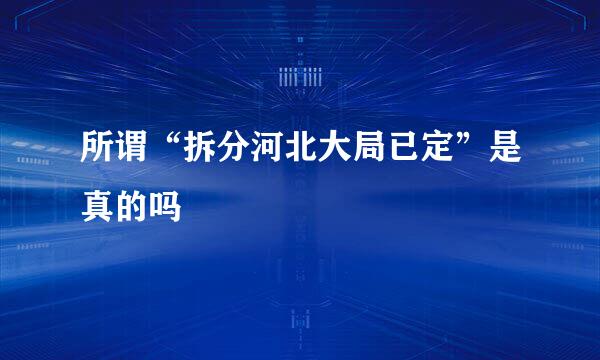 所谓“拆分河北大局已定”是真的吗